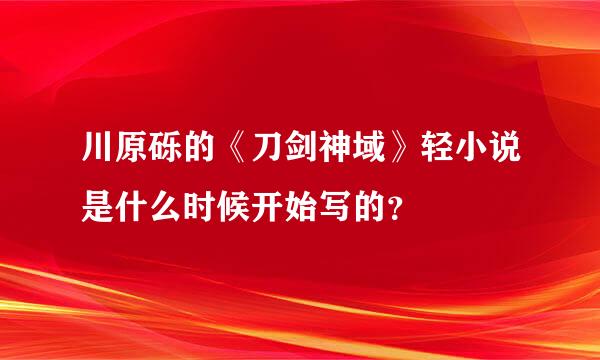 川原砾的《刀剑神域》轻小说是什么时候开始写的？